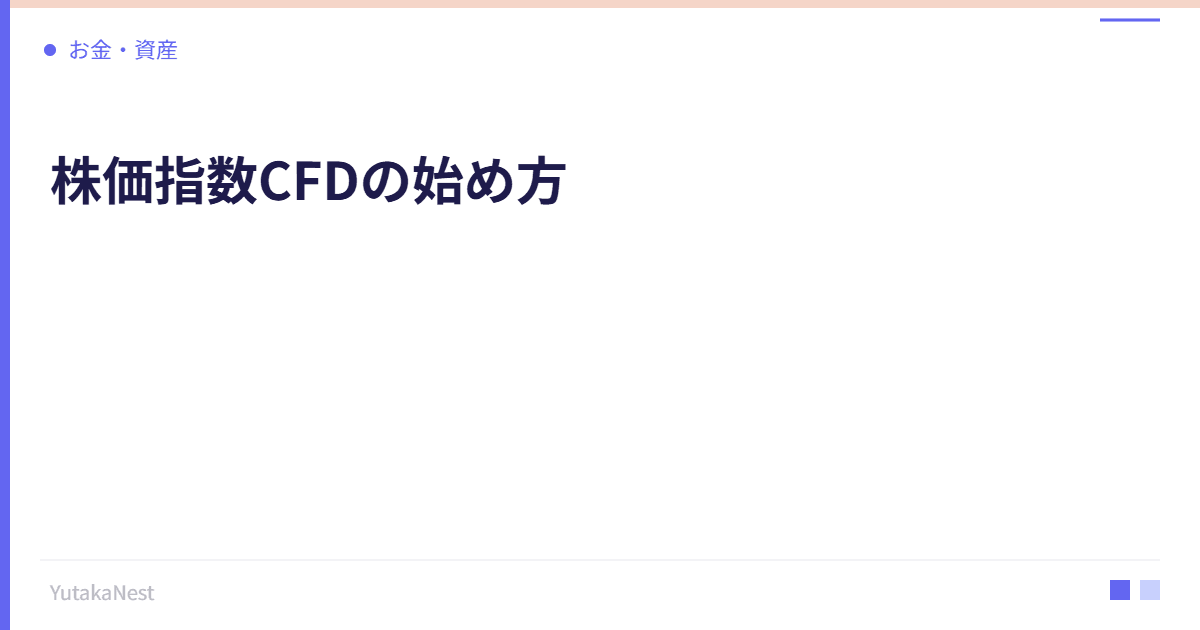 お金・資産

株価指数CFDの始め方

YutakaNest